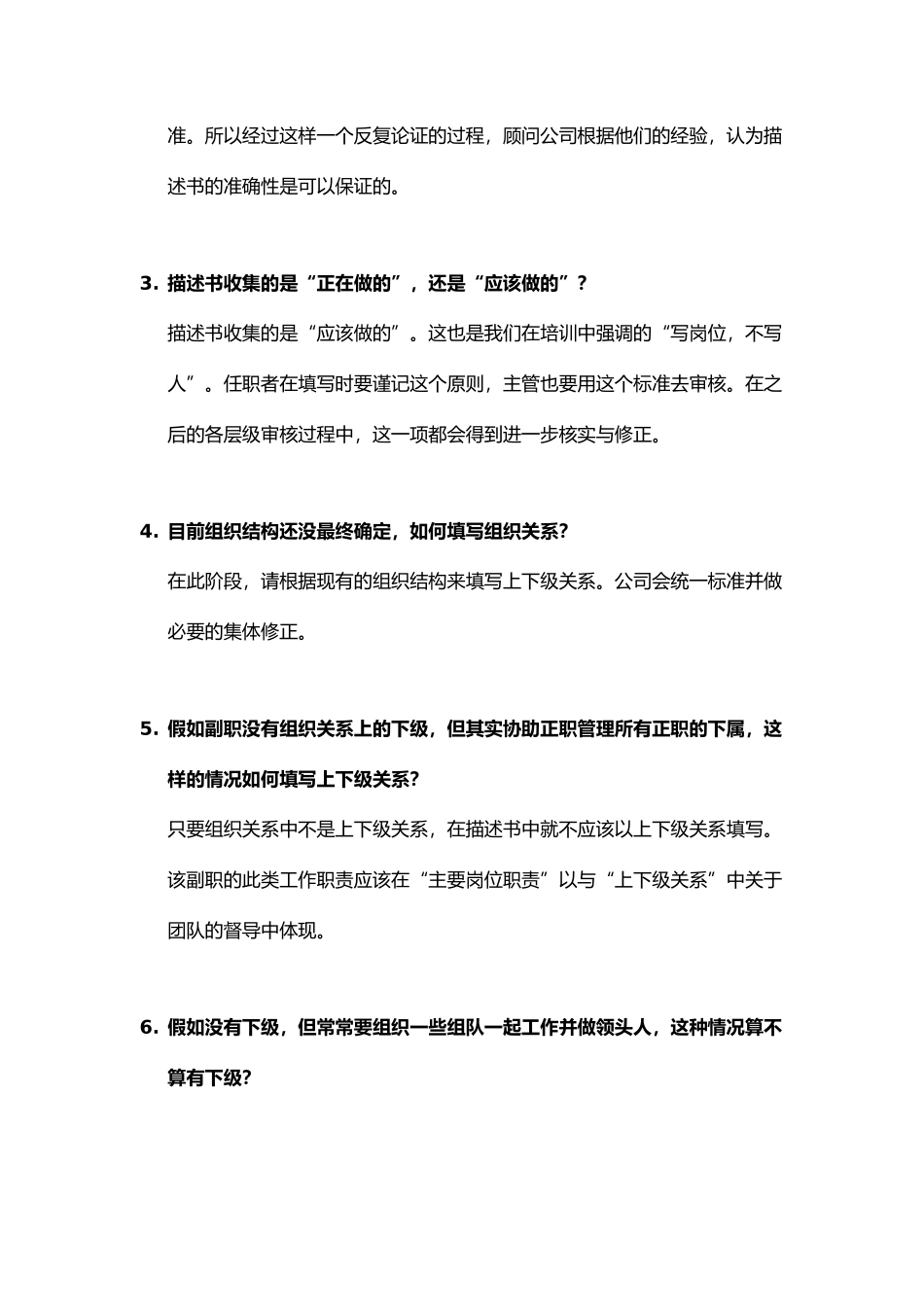 准。所以经过这样一个反复论证的过程，顾问公司根据他们的经验，认为描述书的准确性是可以保证的。

3. 描述书收集的是“正在做的”，还是“应该做的”？

描述书收集的是“应该做的”。这也是我们在培训中强调的“写岗位，不写人”。任职者在填写时要谨记这个原则，主管也要用这个标准去审核。在之后的各层级审核过程中，这一项都会得到进一步核实与修正。

4. 目前组织结构还没最终确定，如何填写组织关系？

在此阶段，请根据现有的组织结构来填写上下级关系。公司会统一标准并做必要的集体修正。

5. 假如副职没有组织关系上的下级，但其实协助正职管理所有正职的下属，这样的情况如何填写上下级关系？

只要组织关系中不是上下级关系，在描述书中就不应该以上下级关系填写。该副职的此类工作职责应该在“主要岗位职责”以与“上下级关系”中关于团队的督导中体现。

6. 假如没有下级，但常常要组织一些组队一起工作并做领头人，这种情况算不算有下级？